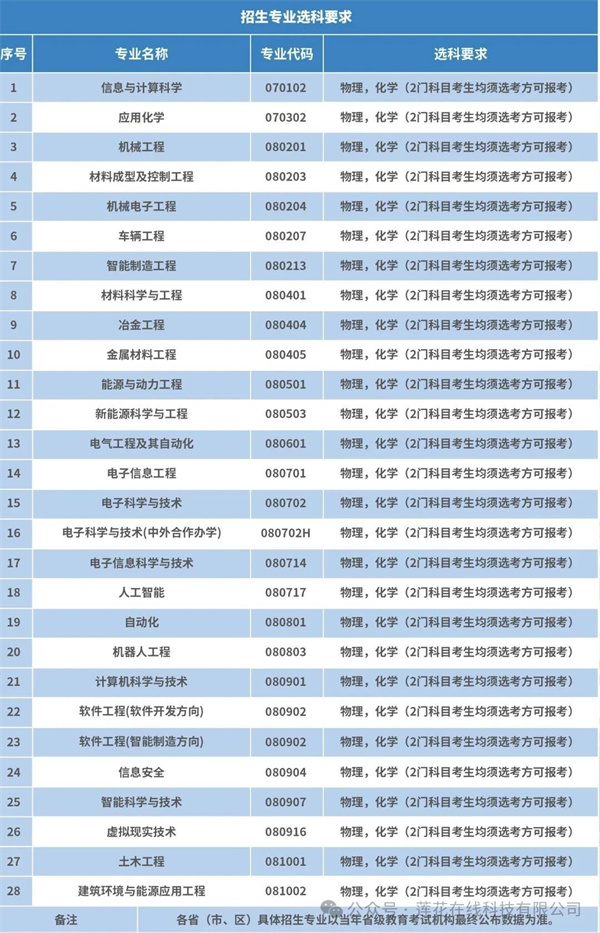 招生专业选科要求

| 序号 | 专业名称 | 专业代码 | 选科要求 |
|---|---|---|---|
| 1 | 信息与计算科学 | 070102 | 物理，化学（2门科目考生均须选考方可报考） |
| 2 | 应用化学 | 070302 | 物理，化学（2门科目考生均须选考方可报考） |
| 3 | 机械工程 | 080201 | 物理，化学（2门科目考生均须选考方可报考） |
| 4 | 材料成型及控制工程 | 080203 | 物理，化学（2门科目考生均须选考方可报考） |
| 5 | 机械电子工程 | 080204 | 物理，化学（2门科目考生均须选考方可报考） |
| 6 | 车辆工程 | 080207 | 物理，化学（2门科目考生均须选考方可报考） |
| 7 | 智能制造工程 | 080213 | 物理，化学（2门科目考生均须选考方可报考） |
| 8 | 材料科学与工程 | 080401 | 物理，化学（2门科目考生均须选考方可报考） |
| 9 | 冶金工程 | 080404 | 物理，化学（2门科目考生均须选考方可报考） |
| 10 | 金属材料工程 | 080405 | 物理，化学（2门科目考生均须选考方可报考） |
| 11 | 能源与动力工程 | 080501 | 物理，化学（2门科目考生均须选考方可报考） |
| 12 | 新能源科学与工程 | 080503 | 物理，化学（2门科目考生均须选考方可报考） |
| 13 | 电气工程及其自动化 | 080601 | 物理，化学（2门科目考生均须选考方可报考） |
| 14 | 电子信息工程 | 080701 | 物理，化学（2门科目考生均须选考方可报考） |
| 15 | 电子科学与技术 | 080702 | 物理，化学（2门科目考生均须选考方可报考） |
| 16 | 电子科学与技术(中外合作办学) | 080702H | 物理，化学（2门科目考生均须选考方可报考） |
| 17 | 电子信息科学与技术 | 080714 | 物理，化学（2门科目考生均须选考方可报考） |
| 18 | 人工智能 | 080717 | 物理，化学（2门科目考生均须选考方可报考） |
| 19 | 自动化 | 080801 | 物理，化学（2门科目考生均须选考方可报考） |
| 20 | 机器人工程 | 080803 | 物理，化学（2门科目考生均须选考方可报考） |
| 21 | 计算机科学与技术 | 080901 | 物理，化学（2门科目考生均须选考方可报考） |
| 22 | 软件工程(软件开发方向) | 080902 | 物理，化学（2门科目考生均须选考方可报考） |
| 23 | 软件工程(智能制造方向) | 080902 | 物理，化学（2门科目考生均须选考方可报考） |
| 24 | 信息安全 | 080904 | 物理，化学（2门科目考生均须选考方可报考） |
| 25 | 智能科学与技术 | 080907 | 物理，化学（2门科目考生均须选考方可报考） |
| 26 | 虚拟现实技术 | 080916 | 物理，化学（2门科目考生均须选考方可报考） |
| 27 | 土木工程 | 081001 | 物理，化学（2门科目考生均须选考方可报考） |
| 28 | 建筑环境与能源应用工程 | 081002 | 物理，化学（2门科目考生均须选考方可报考） |
| 备注 | 各省（市、区）具体招生专业以当年省级教育考试机构最终公布数据为准。 | | |

公众号 · 莲花在线科技有限公司